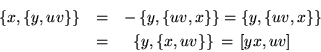 $\{x, \{y, uv\}\} = -\{y, \{uv, x\}\} = \{y, \{uv, x\}\}$
$= \{y, \{x, uv\}\} = [yx, uv]$